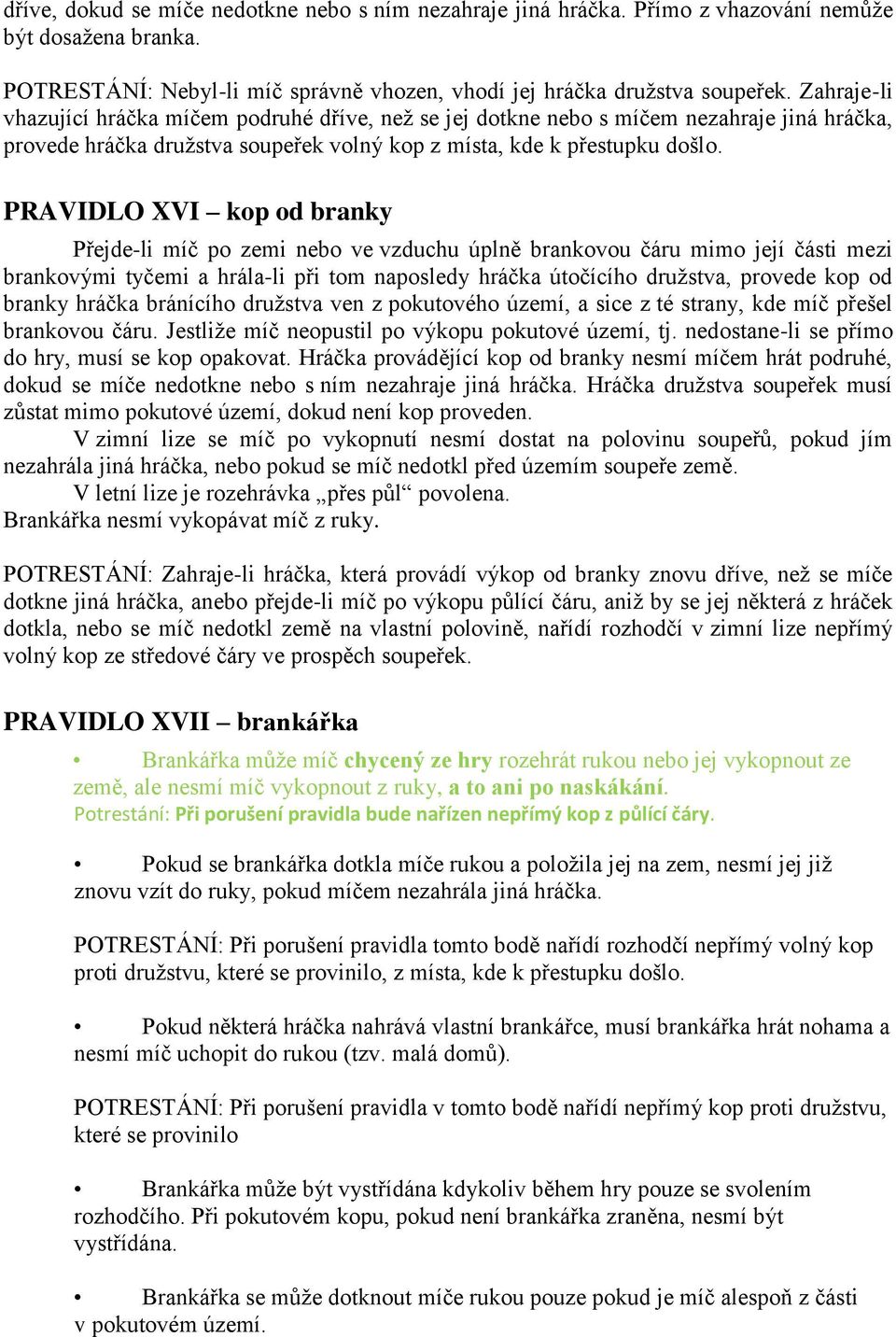 dříve, dokud se míče nedotkne nebo s ním nezahraje jiná hráčka. Přímo z vhazování nemůže být dosažena branka.

POTRESTÁNÍ: Nebyl-li míč správně vhozen, vhodí jej hráčka družstva soupeřek. Zahraje-li vhazující hráčka míčem podruhé dříve, než se jej dotkne nebo s míčem nezahraje jiná hráčka, provede hráčka družstva soupeřek volný kop z místa, kde k přestupku došlo.

PRAVIDLO XVI – kop od branky

Přejde-li míč po zemi nebo ve vzduchu úplně brankovou čáru mimo její části mezi brankovými tyčemi a hrála-li při tom naposledy hráčka útočícího družstva, provede kop od branky hráčka bránícího družstva ven z pokutového území, a sice z té strany, kde míč přešel brankovou čáru. Jestliže míč neopustil po výkopu pokutové území, tj. nedostane-li se přímo do hry, musí se kop opakovat. Hráčka provádějící kop od branky nesmí míčem hrát podruhé, dokud se míče nedotkne nebo s ním nezahraje jiná hráčka. Hráčka družstva soupeřek musí zůstat mimo pokutové území, dokud není kop proveden.

V zimní lize se míč po vykopnutí nesmí dostat na polovinu soupeřů, pokud jím nezahrála jiná hráčka, nebo pokud se míč nedotkl před územím soupeře země.

V letní lize je rozehrávka „přes půl“ povolena.

Brankářka nesmí vykopávat míč z ruky.

POTRESTÁNÍ: Zahraje-li hráčka, která provádí výkop od branky znovu dříve, než se míče dotkne jiná hráčka, anebo přejde-li míč po výkopu půlící čáru, aniž by se jej některá z hráček dotkla, nebo se míč nedotkl země na vlastní polovině, nařídí rozhodčí v zimní lize nepřímý volný kop ze středové čáry ve prospěch soupeřek.

PRAVIDLO XVII – brankářka

• Brankářka může míč chycený ze hry rozehrát rukou nebo jej vykopnout ze země, ale nesmí míč vykopnout z ruky, a to ani po naskákání.
Potrestání: Při porušení pravidla bude nařízen nepřímý kop z půlící čáry.

• Pokud se brankářka dotkla míče rukou a položila jej na zem, nesmí jej již znovu vzít do ruky, pokud míčem nezahrála jiná hráčka.

POTRESTÁNÍ: Při porušení pravidla tomto bodě nařídí rozhodčí nepřímý volný kop proti družstvu, které se provinilo, z místa, kde k přestupku došlo.

• Pokud některá hráčka nahrává vlastní brankářce, musí brankářka hrát nohama a nesmí míč uchopit do rukou (tzv. malá domů).

POTRESTÁNÍ: Při porušení pravidla v tomto bodě nařídí nepřímý kop proti družstvu, které se provinilo

• Brankářka může být vystřídána kdykoliv během hry pouze se svolením rozhodčího. Při pokutovém kopu, pokud není brankářka zraněna, nesmí být vystřídána.

• Brankářka se může dotknout míče rukou pouze pokud je míč alespoň z části v pokutovém území.